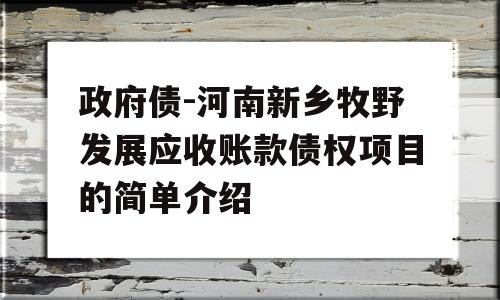 政府债-河南新乡牧野发展应收账款债权项目的简单介绍